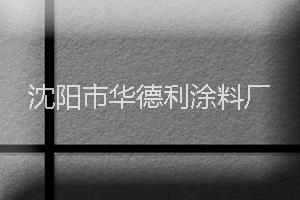 沈阳市华德利涂料厂